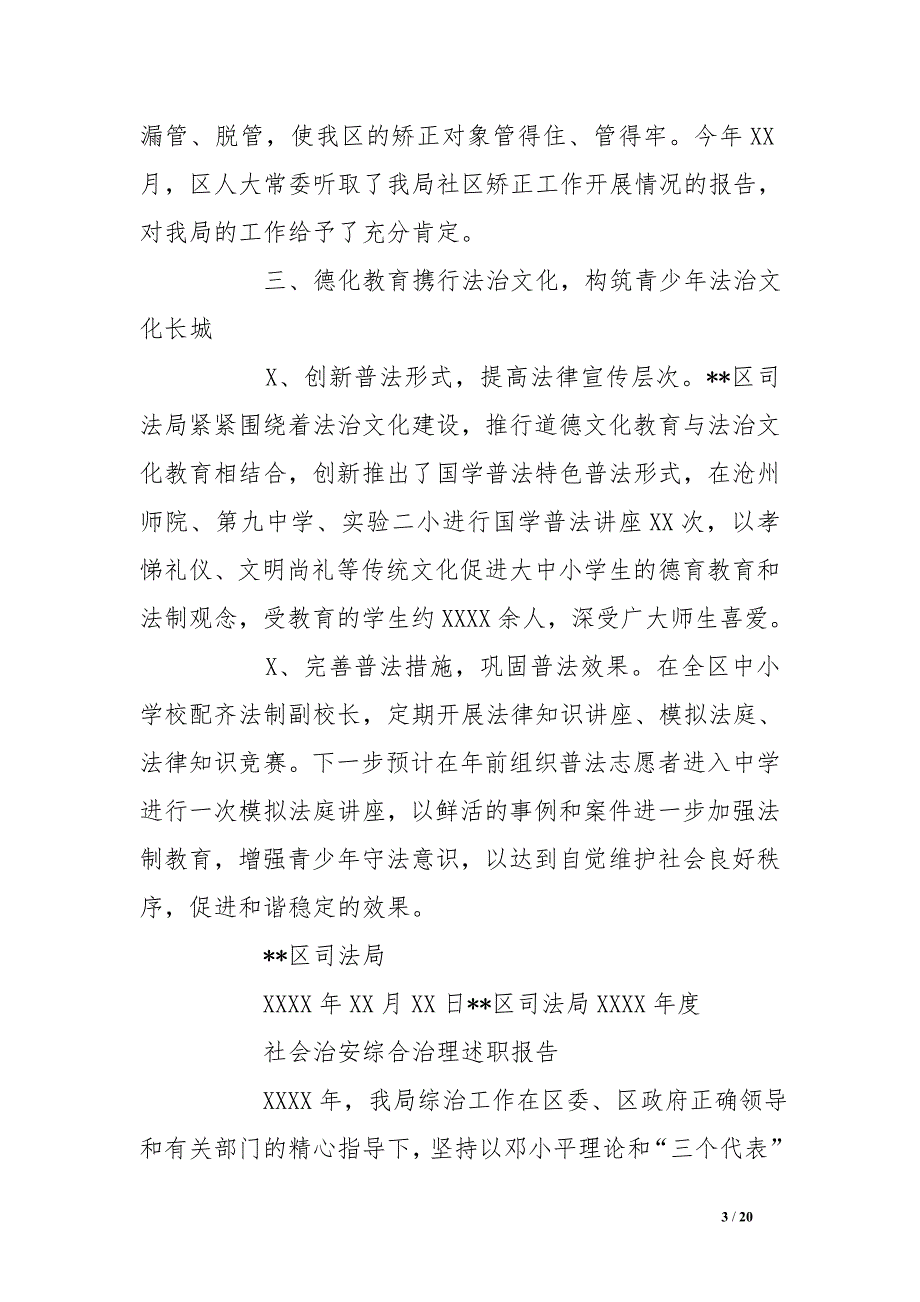 漏管、脱管，使我区的矫正对象管得住、管得牢。今年 XX 月，区人大常委听取了我局社区矫正工作开展情况的报告，对我局的工作给予了充分肯定。

三、德化教育携行法治文化，构筑青少年法治文化长城

X、创新普法形式，提高法律宣传层次。**区司法局紧紧围绕着法治文化建设，推行道德文化教育与法治文化教育相结合，创新推出了国学普法特色普法形式，在沧州师院、第九中学、实验二小进行国学普法讲座 XX 次，以孝悌礼仪、文明尚礼等传统文化促进大中小学生的德育教育和法制观念，受教育的学生约 XXXX 余人，深受广大师生喜爱。

X、完善普法措施，巩固普法效果。在全区中小学校配齐法制副校长，定期开展法律知识讲座、模拟法庭、法律知识竞赛。下一步预计在年前组织普法志愿者进入中学进行一次模拟法庭讲座，以鲜活的事例和案件进一步加强法制教育，增强青少年守法意识，以达到自觉维护社会良好秩序，促进和谐稳定的效果。

**区司法局

XXXX 年 XX 月 XX 日**区司法局 XXXX 年度

社会治安综合治理述职报告

XXXX 年，我局综治工作在区委、区政府正确领导和有关部门的精心指导下，坚持以邓小平理论和“三个代表”

3 / 20